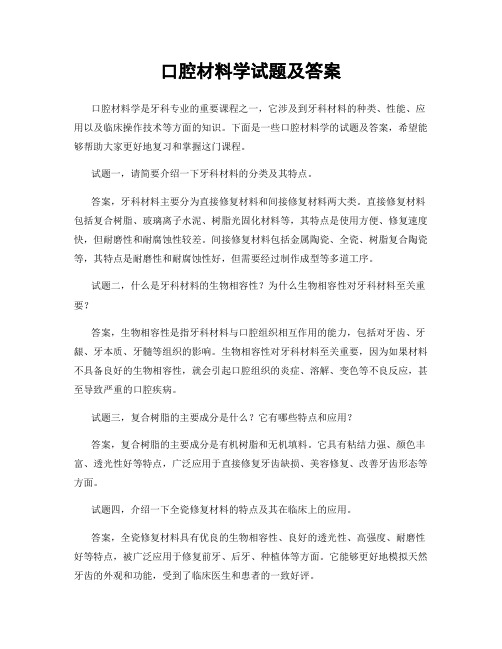 口腔材料学试题及答案

口腔材料学是牙科专业的重要课程之一，它涉及到牙科材料的种类、性能、应用以及临床操作技术等方面的知识。下面是一些口腔材料学的试题及答案，希望能够帮助大家更好地复习和掌握这门课程。

试题一，请简要介绍一下牙科材料的分类及其特点。

答案，牙科材料主要分为直接修复材料和间接修复材料两大类。直接修复材料包括复合树脂、玻璃离子水泥、树脂光固化材料等，其特点是使用方便、修复速度快，但耐磨性和耐腐蚀性较差。间接修复材料包括金属陶瓷、全瓷、树脂复合陶瓷等，其特点是耐磨性和耐腐蚀性好，但需要经过制作成型等多道工序。

试题二，什么是牙科材料的生物相容性？为什么生物相容性对牙科材料至关重要？

答案，生物相容性是指牙科材料与口腔组织相互作用的能力，包括对牙齿、牙龈、牙本质、牙髓等组织的影响。生物相容性对牙科材料至关重要，因为如果材料不具备良好的生物相容性，就会引起口腔组织的炎症、溶解、变色等不良反应，甚至导致严重的口腔疾病。

试题三，复合树脂的主要成分是什么？它有哪些特点和应用？

答案，复合树脂的主要成分是有机树脂和无机填料。它具有粘结力强、颜色丰富、透光性好等特点，广泛应用于直接修复牙齿缺损、美容修复、改善牙齿形态等方面。

试题四，介绍一下全瓷修复材料的特点及其在临床上的应用。

答案，全瓷修复材料具有优良的生物相容性、良好的透光性、高强度、耐磨性好等特点，被广泛应用于修复前牙、后牙、种植体等方面。它能够更好地模拟天然牙齿的外观和功能，受到了临床医生和患者的一致好评。